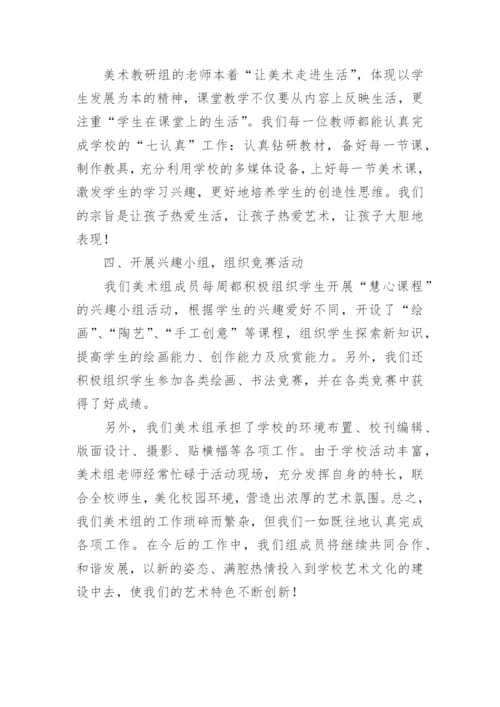 美术教研组的老师本着“让美术走进生活”，体现以学生发展为本的精神，课堂教学不仅要从内容上反映生活，更注重“学生在课堂上的生活”。我们每一位教师都能认真完成学校的“七认真”工作：认真钻研教材，备好每一节课，制作教具，充分利用学校的多媒体设备，上好每一节美术课，激发学生的学习兴趣，更好地培养学生的创造性思维。我们的宗旨是让孩子热爱生活，让孩子热爱艺术，让孩子大胆地表现！

四、开展兴趣小组，组织竞赛活动

我们美术组成员每周都积极组织学生开展“慧心课程”的兴趣小组活动，根据学生的兴趣爱好不同，开设了“绘画”、“陶艺”、“手工创意”等课程，组织学生探索新知识，提高学生的绘画能力、创作能力及欣赏能力。另外，我们还积极组织学生参加各类绘画、书法竞赛，并在各类竞赛中获得了好成绩。

另外，我们美术组承担了学校的环境布置、校刊编辑、版面设计、摄影、贴横幅等各项工作。由于学校活动丰富，美术组老师经常忙碌于活动现场，充分发挥自身的特长，联合全校师生，美化校园环境，营造出浓厚的艺术氛围。总之，我们美术组的工作琐碎而繁杂，但我们一如既往地认真完成各项工作。在今后的工作中，我们组成员将继续共同合作、和谐发展，以新的姿态、满腔热情投入到学校艺术文化的建设中去，使我们的艺术特色不断创新！